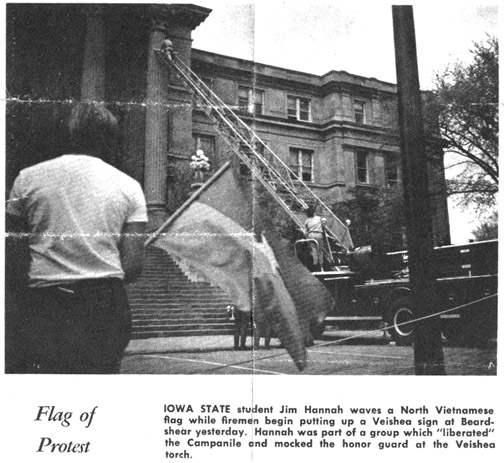 Flag of Protest

IOWA STATE student Jim Hannah waves a North Vietnamese flag while firemen begin putting up a Veishea sign at Beardshear yesterday. Hannah was part of a group which "liberated" the Campanile and mocked the honor guard at the Veishea torch.